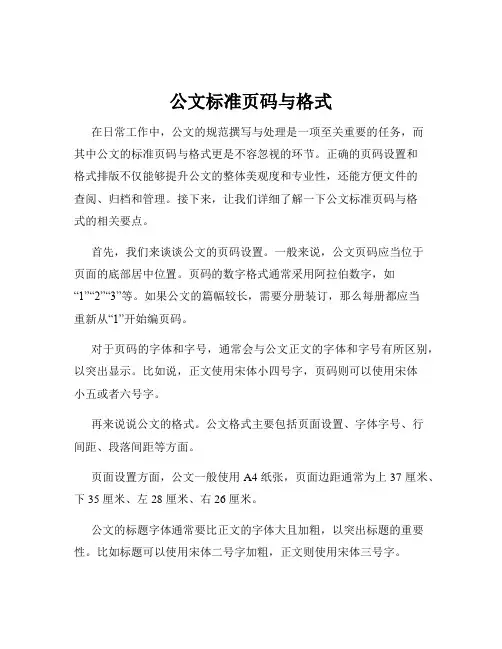 公文标准页码与格式

在日常工作中，公文的规范撰写与处理是一项至关重要的任务，而其中公文的标准页码与格式更是不容忽视的环节。正确的页码设置和格式排版不仅能够提升公文的整体美观度和专业性，还能方便文件的查阅、归档和管理。接下来，让我们详细了解一下公文标准页码与格式的相关要点。

首先，我们来谈谈公文的页码设置。一般来说，公文页码应当位于页面的底部居中位置。页码的数字格式通常采用阿拉伯数字，如“1”“2”“3”等。如果公文的篇幅较长，需要分册装订，那么每册都应当重新从“1”开始编页码。

对于页码的字体和字号，通常会与公文正文的字体和字号有所区别，以突出显示。比如说，正文使用宋体小四号字，页码则可以使用宋体小五或者六号字。

再来说说公文的格式。公文格式主要包括页面设置、字体字号、行间距、段落间距等方面。

页面设置方面，公文一般使用 A4 纸张，页面边距通常为上 37 厘米、下 35 厘米、左 28 厘米、右 26 厘米。

公文的标题字体通常要比正文的字体大且加粗，以突出标题的重要性。比如标题可以使用宋体二号字加粗，正文则使用宋体三号字。